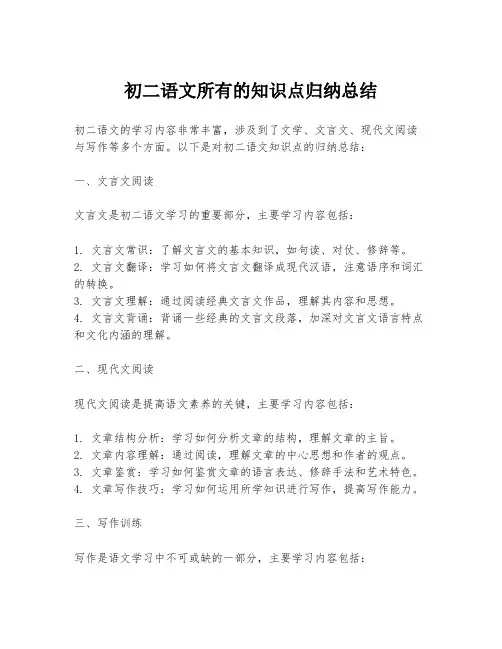 初二语文所有的知识点归纳总结

初二语文的学习内容非常丰富，涉及到了文学、文言文、现代文阅读与写作等多个方面。以下是对初二语文知识点的归纳总结：

一、文言文阅读

文言文是初二语文学习的重要部分，主要学习内容包括：

1. 文言文常识：了解文言文的基本知识，如句读、对仗、修辞等。
2. 文言文翻译：学习如何将文言文翻译成现代汉语，注意语序和词汇的转换。
3. 文言文理解：通过阅读经典文言文作品，理解其内容和思想。
4. 文言文背诵：背诵一些经典的文言文段落，加深对文言文语言特点和文化内涵的理解。

二、现代文阅读

现代文阅读是提高语文素养的关键，主要学习内容包括：

1. 文章结构分析：学习如何分析文章的结构，理解文章的主旨。
2. 文章内容理解：通过阅读，理解文章的中心思想和作者的观点。
3. 文章鉴赏：学习如何鉴赏文章的语言表达、修辞手法和艺术特色。
4. 文章写作技巧：学习如何运用所学知识进行写作，提高写作能力。

三、写作训练

写作是语文学习中不可或缺的一部分，主要学习内容包括：